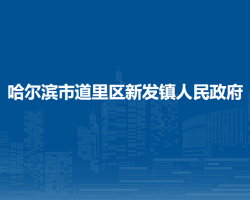 哈尔滨市道里区新发镇人民政府